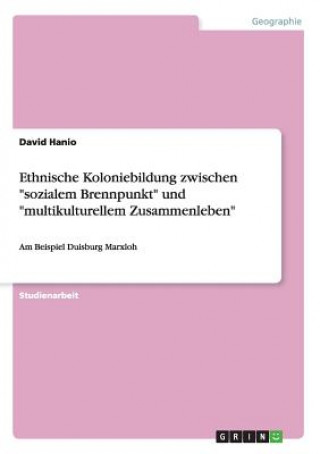 Geographie

David Hanio

Ethnische Koloniebildung zwischen "sozialem Brennpunkt" und "multikulturellem Zusammenleben"

Am Beispiel Duisburg Marxloh

Studienarbeit

GRIN